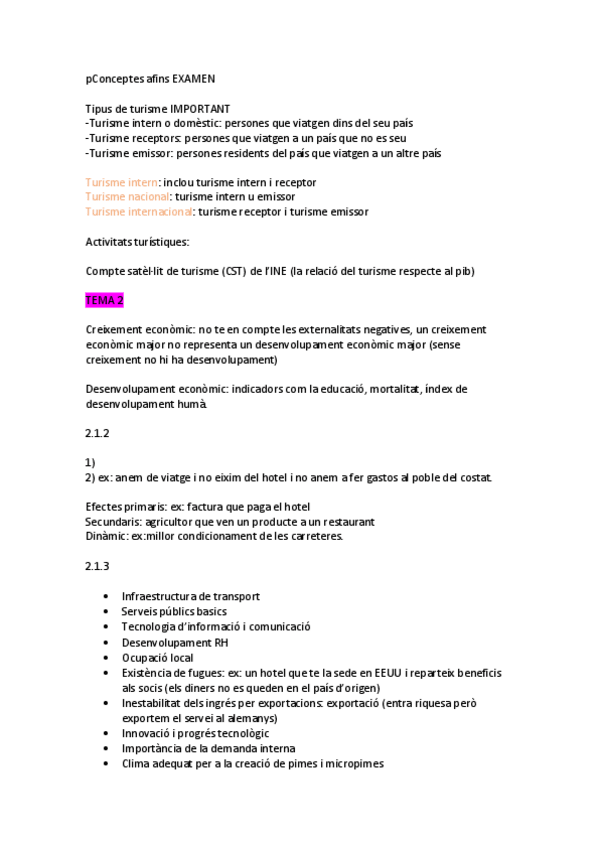 pConceptes afins EXAMEN

Tipus de turisme IMPORTANT
-Turisme intern o domèstic: persones que viatgen dins del seu país
-Turisme receptors: persones que viatgen a un país que no es seu
-Turisme emissor: persones residents del país que viatgen a un altre país

Turisme intern: inclou turisme intern i receptor
Turisme nacional: turisme intern u emissor
Turisme internacional: turisme receptor i turisme emissor

Activitats turístiques:

Compte satèl·lit de turisme (CST) de l'INE (la relació del turisme respecte al pib)

TEMA 2

Creixement econòmic: no te en compte les externalitats negatives, un creixement econòmic major no representa un desenvolupament econòmic major (sense creixement no hi ha desenvolupament)

Desenvolupament econòmic: indicadors com la educació, mortalitat, índex de desenvolupament humà.

2.1.2

1)
2) ex: anem de viatge i no eixim del hotel i no anem a fer gastos al poble del costat.

Efectes primaris: ex: factura que paga el hotel
Secundaris: agricultor que ven un producte a un restaurant
Dinàmic: ex:millor condicionament de les carreteres.

2.1.3

• Infraestructura de transport
• Serveis públics basics
• Tecnologia d'informació i comunicació
• Desenvolupament RH
• Ocupació local
• Existència de fugues: ex: un hotel que te la sede en EEUU i reparteix beneficis als socis (els diners no es queden en el país d'origen)
• Inestabilitat dels ingrés per exportacions: exportació (entra riquesa però exportem el servei al alemanys)
• Innovació i progrés tecnològic
• Importància de la demanda interna
• Clima adequat per a la creació de pimes i micropimes